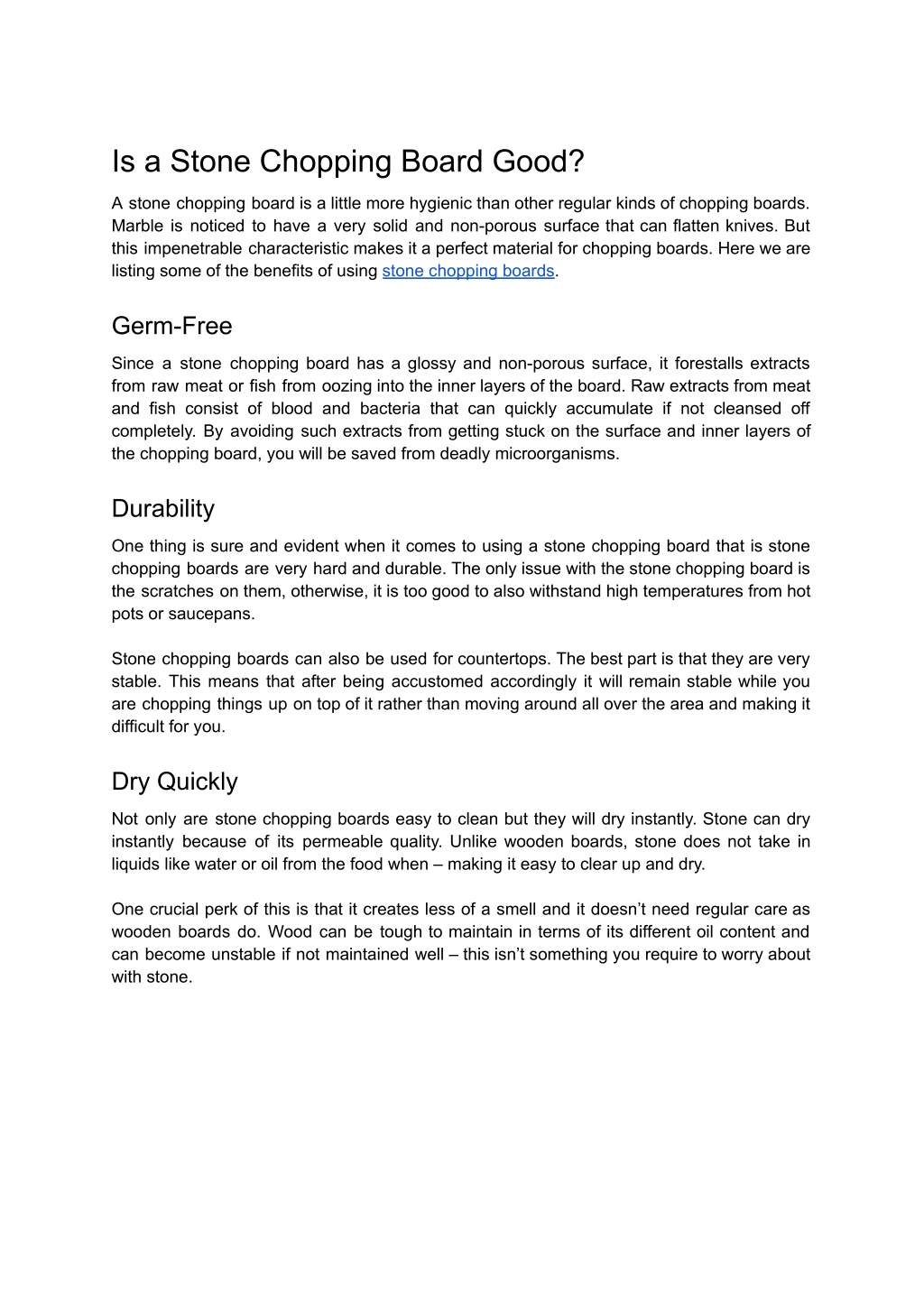 Is a Stone Chopping Board Good?

A stone chopping board is a little more hygienic than other regular kinds of chopping boards. Marble is noticed to have a very solid and non-porous surface that can flatten knives. But this impenetrable characteristic makes it a perfect material for chopping boards. Here we are listing some of the benefits of using stone chopping boards.

Germ-Free

Since a stone chopping board has a glossy and non-porous surface, it forestalls extracts from raw meat or fish from oozing into the inner layers of the board. Raw extracts from meat and fish consist of blood and bacteria that can quickly accumulate if not cleansed off completely. By avoiding such extracts from getting stuck on the surface and inner layers of the chopping board, you will be saved from deadly microorganisms.

Durability

One thing is sure and evident when it comes to using a stone chopping board that is stone chopping boards are very hard and durable. The only issue with the stone chopping board is the scratches on them, otherwise, it is too good to also withstand high temperatures from hot pots or saucepans.

Stone chopping boards can also be used for countertops. The best part is that they are very stable. This means that after being accustomed accordingly it will remain stable while you are chopping things up on top of it rather than moving around all over the area and making it difficult for you.

Dry Quickly

Not only are stone chopping boards easy to clean but they will dry instantly. Stone can dry instantly because of its permeable quality. Unlike wooden boards, stone does not take in liquids like water or oil from the food when – making it easy to clear up and dry.

One crucial perk of this is that it creates less of a smell and it doesn't need regular care as wooden boards do. Wood can be tough to maintain in terms of its different oil content and can become unstable if not maintained well – this isn't something you require to worry about with stone.